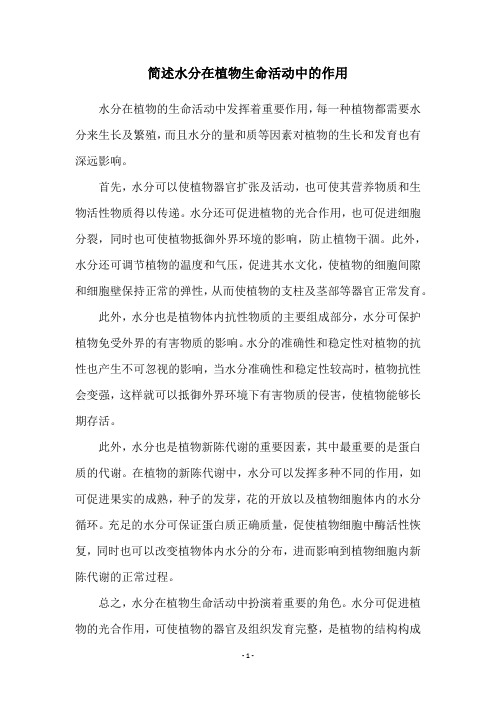 简述水分在植物生命活动中的作用

水分在植物的生命活动中发挥着重要作用，每一种植物都需要水分来生长及繁殖，而且水分的量和质等因素对植物的生长和发育也有深远影响。

首先，水分可以使植物器官扩张及活动，也可使其营养物质和生物活性物质得以传递。水分还可促进植物的光合作用，也可促进细胞分裂，同时也可使植物抵御外界环境的影响，防止植物干涸。此外，水分还可调节植物的温度和气压，促进其水文化，使植物的细胞间隙和细胞壁保持正常的弹性，从而使植物的支柱及茎部等器官正常发育。

此外，水分也是植物体内抗性物质的主要组成部分，水分可保护植物免受外界的有害物质的影响。水分的准确性和稳定性对植物的抗性也产生不可忽视的影响，当水分准确性和稳定性较高时，植物抗性会变强，这样就可以抵御外界环境下有害物质的侵害，使植物能够长期存活。

此外，水分也是植物新陈代谢的重要因素，其中最重要的是蛋白质的代谢。在植物的新陈代谢中，水分可以发挥多种不同的作用，如可促进果实的成熟，种子的发芽，花的开放以及植物细胞体内的水分循环。充足的水分可保证蛋白质正确质量，促使植物细胞中酶活性恢复，同时也可以改变植物体内水分的分布，进而影响到植物细胞内新陈代谢的正常过程。

总之，水分在植物生命活动中扮演着重要的角色。水分可促进植物的光合作用，可使植物的器官及组织发育完整，是植物的结构构成

- 1 -